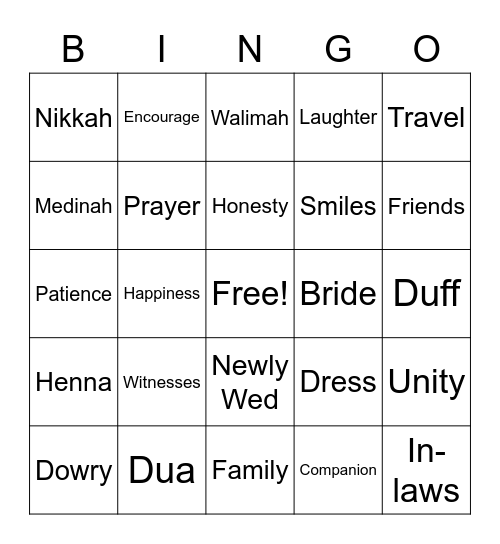 | B | I | N | G | O |
|---|---|---|---|---|
| Nikkah | Encourage | Walimah | Laughter | Travel |
| Medinah | Prayer | Honesty | Smiles | Friends |
| Patience | Happiness | Free! | Bride | Duff |
| Henna | Witnesses | Newly Wed | Dress | Unity |
| Dowry | Dua | Family | Companion | In-laws |